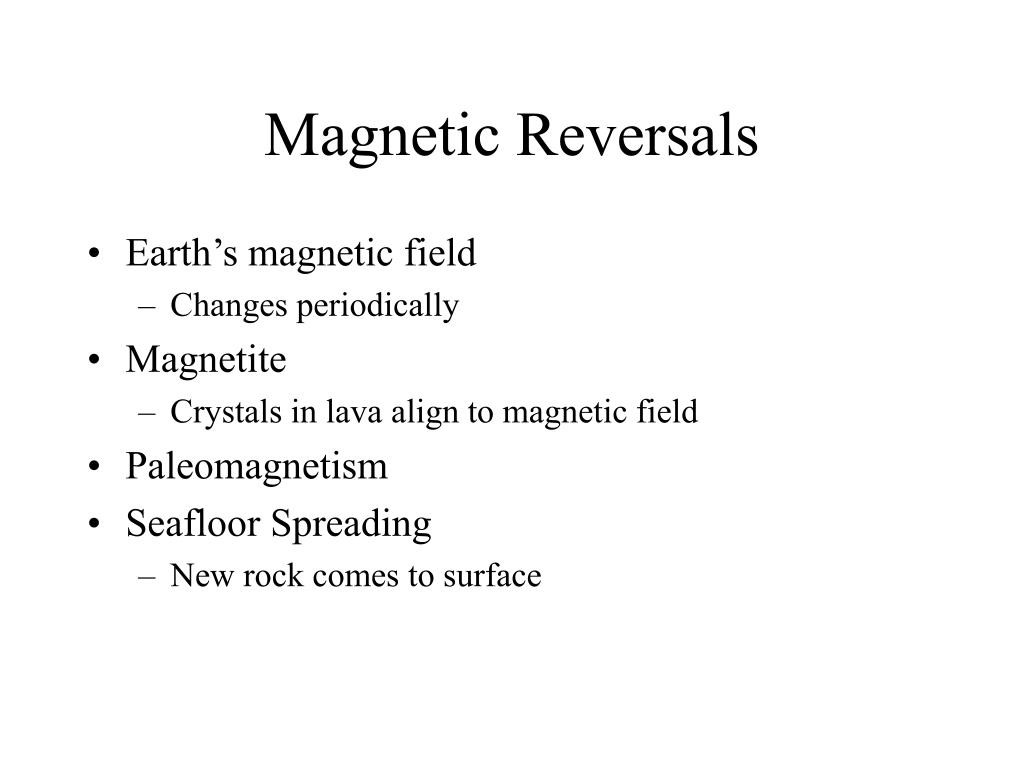 Magnetic Reversals

• Earth’s magnetic field
– Changes periodically
• Magnetite
– Crystals in lava align to magnetic field
• Paleomagnetism
• Seafloor Spreading
– New rock comes to surface